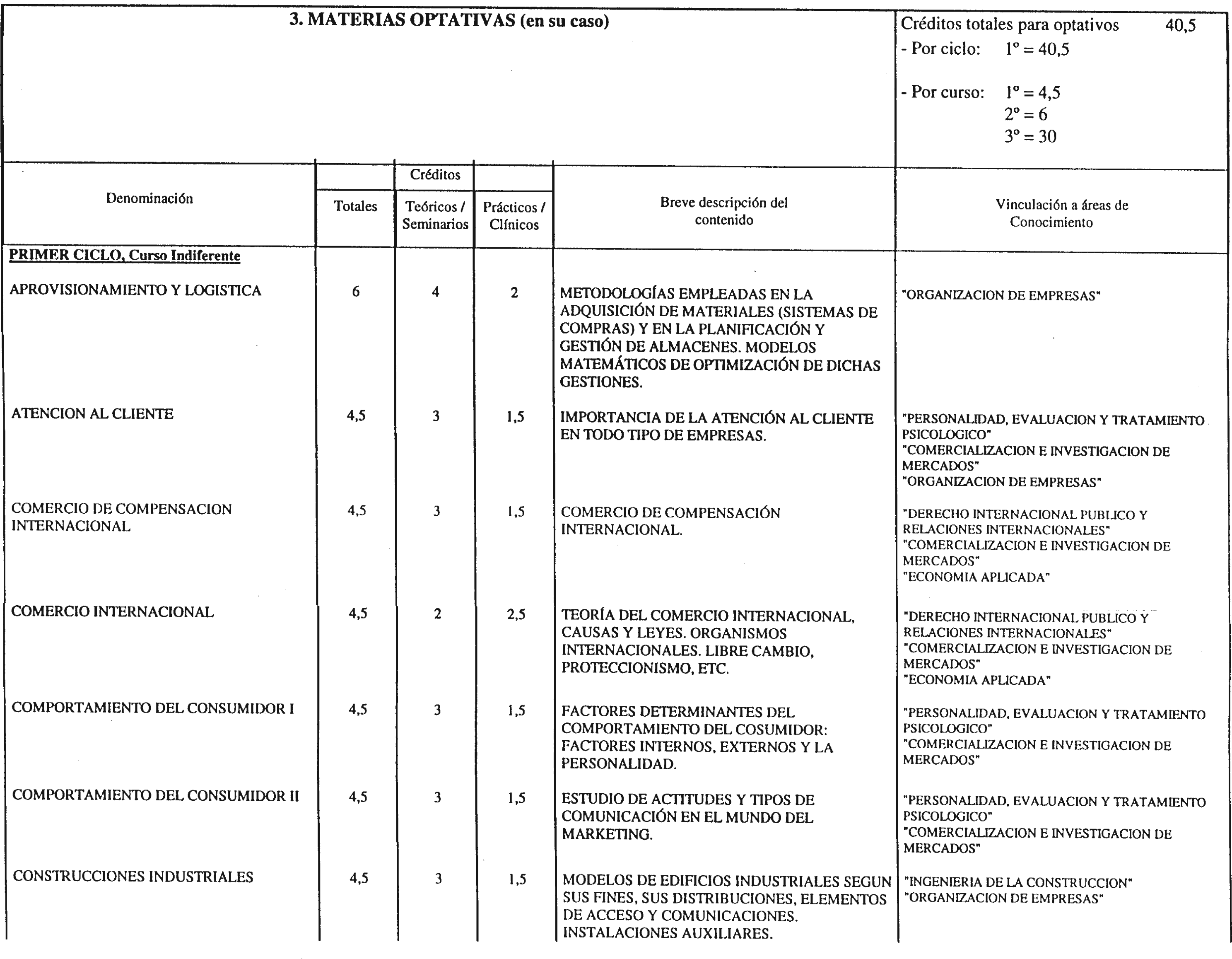 3. MATERIAS OPTATIVAS (en su caso)

Créditos totales para optativos 40,5
- Por ciclo: 1º = 40,5

- Por curso: 1º = 4,5
2º = 6
3º = 30

| Denominación | Créditos Totales | Créditos Teóricos / Seminarios | Créditos Prácticos / Clínicos | Breve descripción del contenido | Vinculación a áreas de Conocimiento |
|---|---|---|---|---|---|
| PRIMER CICLO, Curso Indiferente | | | | | |
| APROVISIONAMIENTO Y LOGISTICA | 6 | 4 | 2 | METODOLOGÍAS EMPLEADAS EN LA ADQUISICIÓN DE MATERIALES (SISTEMAS DE COMPRAS) Y EN LA PLANIFICACIÓN Y GESTIÓN DE ALMACENES. MODELOS MATEMÁTICOS DE OPTIMIZACIÓN DE DICHAS GESTIONES. | "ORGANIZACION DE EMPRESAS" |
| ATENCION AL CLIENTE | 4,5 | 3 | 1,5 | IMPORTANCIA DE LA ATENCIÓN AL CLIENTE EN TODO TIPO DE EMPRESAS. | "PERSONALIDAD, EVALUACION Y TRATAMIENTO PSICOLOGICO" "COMERCIALIZACION E INVESTIGACION DE MERCADOS" "ORGANIZACION DE EMPRESAS" |
| COMERCIO DE COMPENSACION INTERNACIONAL | 4,5 | 3 | 1,5 | COMERCIO DE COMPENSACIÓN INTERNACIONAL. | "DERECHO INTERNACIONAL PUBLICO Y RELACIONES INTERNACIONALES" "COMERCIALIZACION E INVESTIGACION DE MERCADOS" "ECONOMIA APLICADA" |
| COMERCIO INTERNACIONAL | 4,5 | 2 | 2,5 | TEORÍA DEL COMERCIO INTERNACIONAL, CAUSAS Y LEYES. ORGANISMOS INTERNACIONALES. LIBRE CAMBIO, PROTECCIONISMO, ETC. | "DERECHO INTERNACIONAL PUBLICO Y RELACIONES INTERNACIONALES" "COMERCIALIZACION E INVESTIGACION DE MERCADOS" "ECONOMIA APLICADA" |
| COMPORTAMIENTO DEL CONSUMIDOR I | 4,5 | 3 | 1,5 | FACTORES DETERMINANTES DEL COMPORTAMIENTO DEL COSUMIDOR: FACTORES INTERNOS, EXTERNOS Y LA PERSONALIDAD. | "PERSONALIDAD, EVALUACION Y TRATAMIENTO PSICOLOGICO" "COMERCIALIZACION E INVESTIGACION DE MERCADOS" |
| COMPORTAMIENTO DEL CONSUMIDOR II | 4,5 | 3 | 1,5 | ESTUDIO DE ACTITUDES Y TIPOS DE COMUNICACIÓN EN EL MUNDO DEL MARKETING. | "PERSONALIDAD, EVALUACION Y TRATAMIENTO PSICOLOGICO" "COMERCIALIZACION E INVESTIGACION DE MERCADOS" |
| CONSTRUCCIONES INDUSTRIALES | 4,5 | 3 | 1,5 | MODELOS DE EDIFICIOS INDUSTRIALES SEGUN SUS FINES, SUS DISTRIBUCIONES, ELEMENTOS DE ACCESO Y COMUNICACIONES. INSTALACIONES AUXILIARES. | "INGENIERIA DE LA CONSTRUCCION" "ORGANIZACION DE EMPRESAS" |